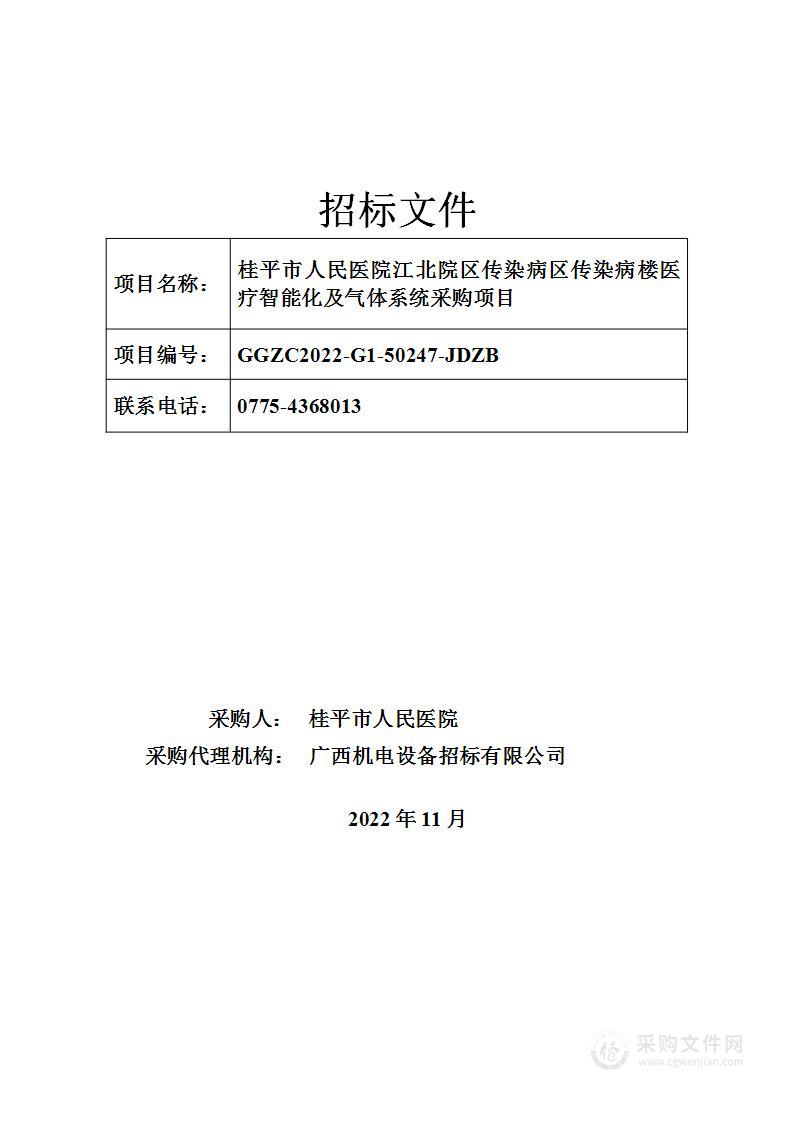 招标文件

| 项目名称： | 桂平市人民医院江北院区传染病区传染病楼医疗智能化及气体系统采购项目 |
|---|---|
| 项目编号： | GGZC2022-G1-50247-JDZB |
| 联系电话： | 0775-4368013 |

采购人： 桂平市人民医院
采购代理机构： 广西机电设备招标有限公司

2022 年 11 月

采购文件网
www.cgwenjian.com